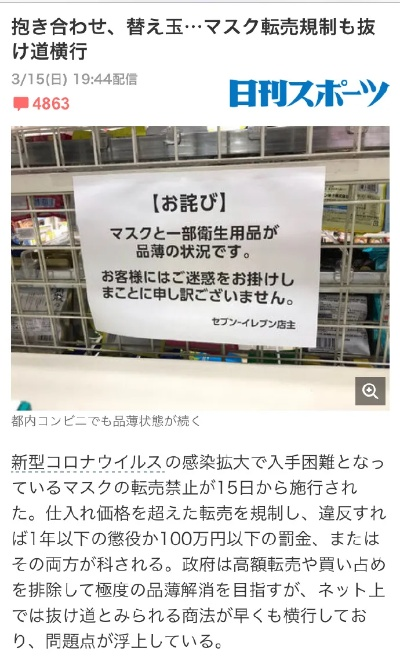 抱き合わせ、替え玉…マスク転売規制も抜け道横行

3/15(日) 19:44配信

日刊スポーツ

4863

【お詫び】

マスクと一部衛生用品が品薄の状況です。

お客様にはご迷惑をお掛けしまことに申し訳ございません。

セブン-イレブン店主

都内コンビニでも品薄状態が続く

新型コロナウイルスの感染拡大で入手困難となっているマスクの転売禁止が15日から施行された。仕入れ価格を超えた転売を規制し、違反すれば1年以下の懲役か100万円以下の罰金、またはその両方が科される。政府は高額転売や買い占めを排除して極度の品薄解消を目指すが、ネット上では抜け道とみられる商法が早くも横行しており、問題点が浮上している。